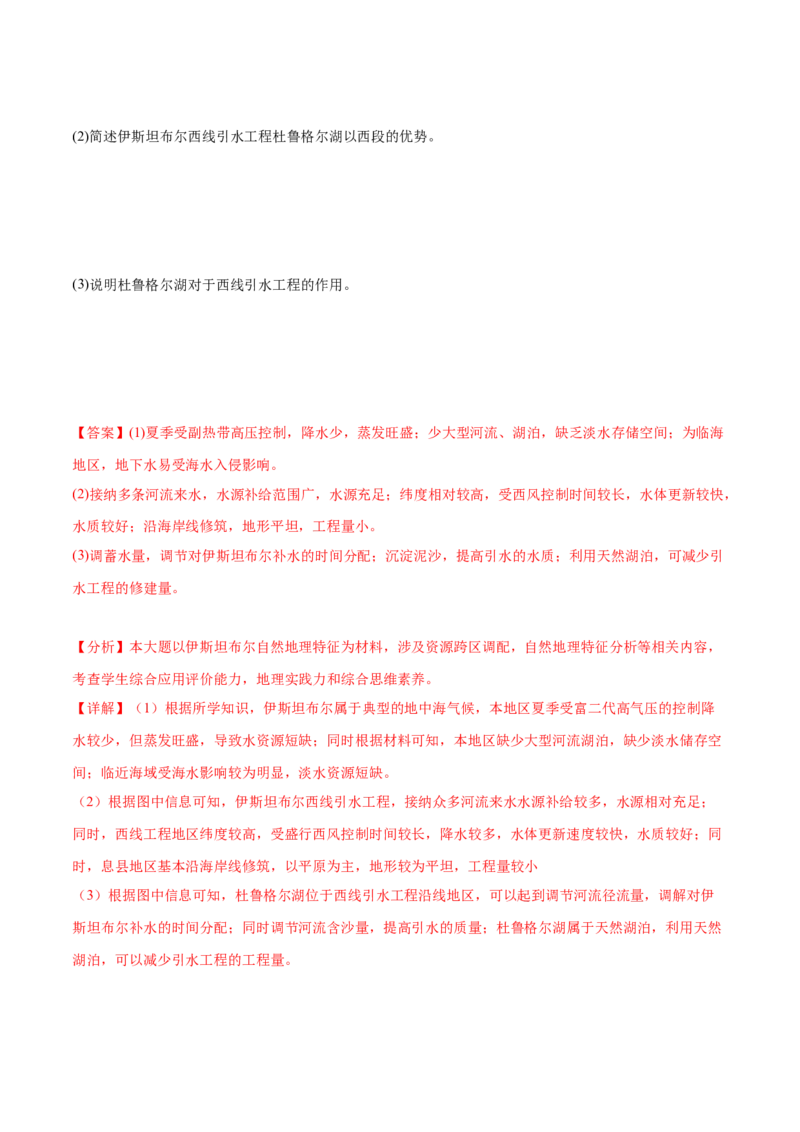 (2)简述伊斯坦布尔西线引水工程杜鲁格尔湖以西段的优势。

(3)说明杜鲁格尔湖对于西线引水工程的作用。

【答案】(1)夏季受副热带高压控制，降水少，蒸发旺盛；少大型河流、湖泊，缺乏淡水存储空间；为临海地区，地下水易受海水入侵影响。
(2)接纳多条河流来水，水源补给范围广，水源充足；纬度相对较高，受西风控制时间较长，水体更新较快，水质较好；沿海岸线修筑，地形平坦，工程量小。
(3)调蓄水量，调节对伊斯坦布尔补水的时间分配；沉淀泥沙，提高引水的水质；利用天然湖泊，可减少引水工程的修建量。

【分析】本大题以伊斯坦布尔自然地理特征为材料，涉及资源跨区调配，自然地理特征分析等相关内容，考查学生综合应用评价能力，地理实践力和综合思维素养。
【详解】（1）根据所学知识，伊斯坦布尔属于典型的地中海气候，本地区夏季受富二代高气压的控制降水较少，但蒸发旺盛，导致水资源短缺；同时根据材料可知，本地区缺少大型河流湖泊，缺少淡水储存空间；临近海域受海水影响较为明显，淡水资源短缺。
（2）根据图中信息可知，伊斯坦布尔西线引水工程，接纳众多河流来水水源补给较多，水源相对充足；同时，西线工程地区纬度较高，受盛行西风控制时间较长，降水较多，水体更新速度较快，水质较好；同时，息县地区基本沿海岸线修筑，以平原为主，地形较为平坦，工程量较小
（3）根据图中信息可知，杜鲁格尔湖位于西线引水工程沿线地区，可以起到调节河流径流量，调解对伊斯坦布尔补水的时间分配；同时调节河流含沙量，提高引水的质量；杜鲁格尔湖属于天然湖泊，利用天然湖泊，可以减少引水工程的工程量。